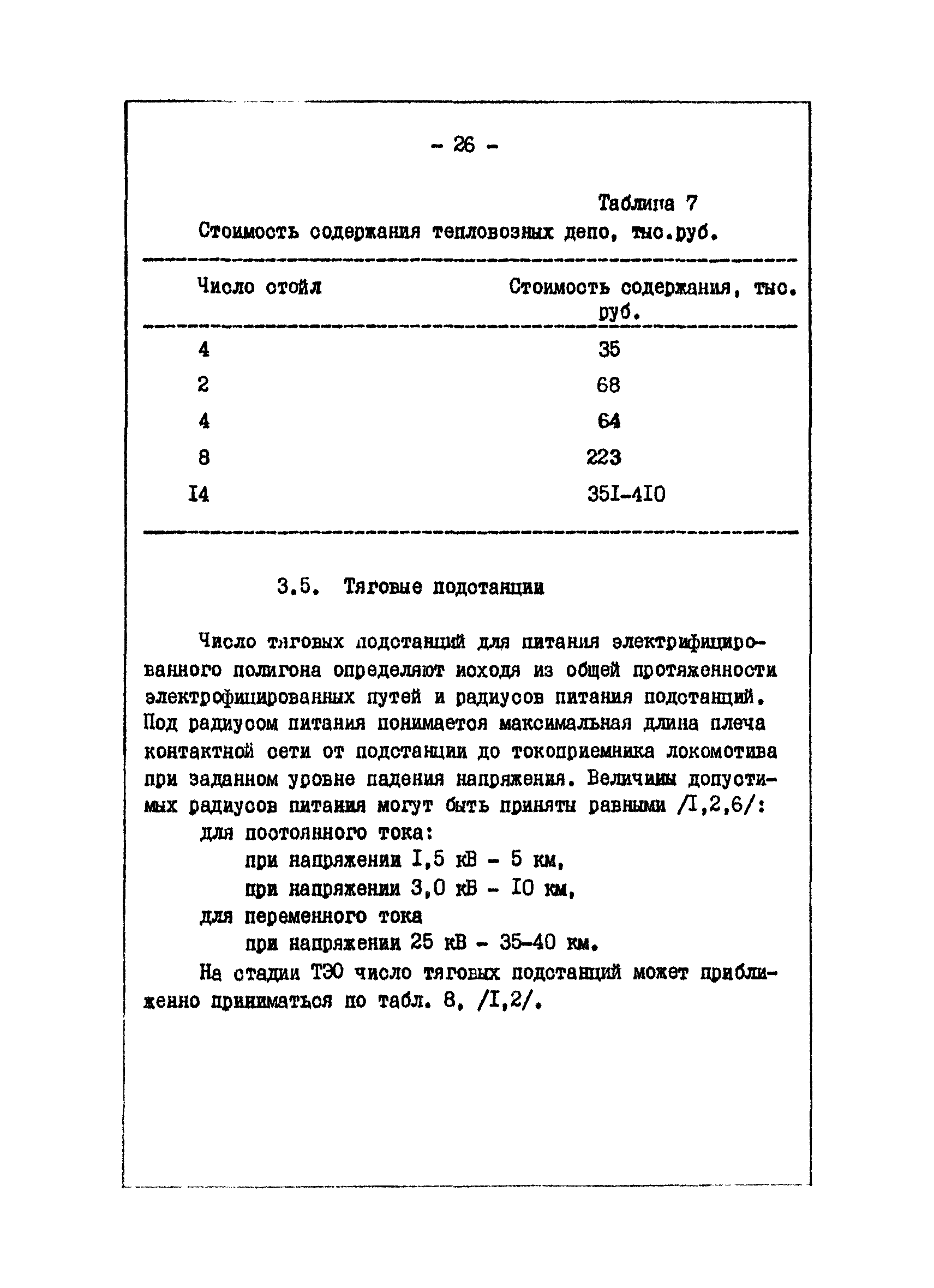 - 26 -

Таблица 7

Стоимость содержания тепловозных депо, тыс.руб.

| Число стойл | Стоимость содержания, тыс. руб. |
|---|---|
| 4 | 35 |
| 2 | 68 |
| 4 | 64 |
| 8 | 223 |
| I4 | 35I-4I0 |

3.5. Тяговые подстанции

Число тяговых подстанций для питания электрифицированного полигона определяют исходя из общей протяженности электрофицированных путей и радиусов питания подстанций. Под радиусом питания понимается максимальная длина плеча контактной сети от подстанции до токоприемника локомотива при заданном уровне падения напряжения. Величины допустимых радиусов питания могут быть приняты равными /I,2,6/:

для постоянного тока:

при напряжении I,5 кВ - 5 км,

при напряжении 3,0 кВ - I0 км,

для переменного тока

при напряжении 25 кВ - 35-40 км.

На стадии ТЭО число тяговых подстанций может приближенно приниматься по табл. 8, /I,2/.